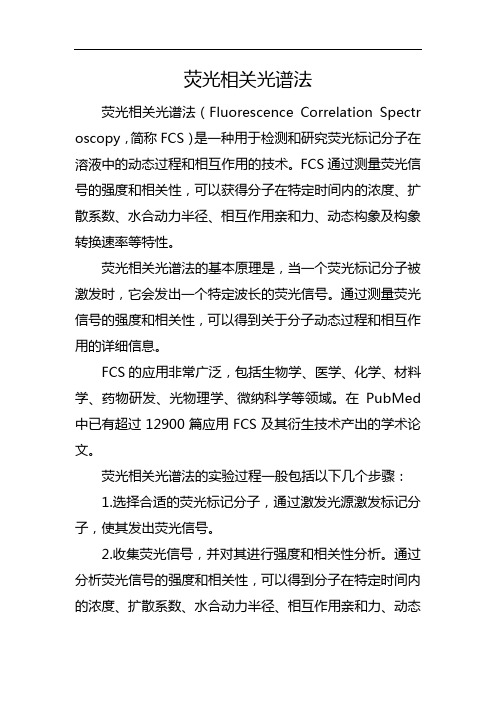 荧光相关光谱法

荧光相关光谱法（Fluorescence Correlation Spectroscopy，简称 FCS）是一种用于检测和研究荧光标记分子在溶液中的动态过程和相互作用的技术。FCS 通过测量荧光信号的强度和相关性，可以获得分子在特定时间内的浓度、扩散系数、水合动力半径、相互作用亲和力、动态构象及构象转换速率等特性。

荧光相关光谱法的基本原理是，当一个荧光标记分子被激发时，它会发出一个特定波长的荧光信号。通过测量荧光信号的强度和相关性，可以得到关于分子动态过程和相互作用的详细信息。

FCS 的应用非常广泛，包括生物学、医学、化学、材料学、药物研发、光物理学、微纳科学等领域。在 PubMed 中已有超过 12900 篇应用 FCS 及其衍生技术产出的学术论文。

荧光相关光谱法的实验过程一般包括以下几个步骤：

1.选择合适的荧光标记分子，通过激发光源激发标记分子，使其发出荧光信号。

2.收集荧光信号，并对其进行强度和相关性分析。通过分析荧光信号的强度和相关性，可以得到分子在特定时间内的浓度、扩散系数、水合动力半径、相互作用亲和力、动态